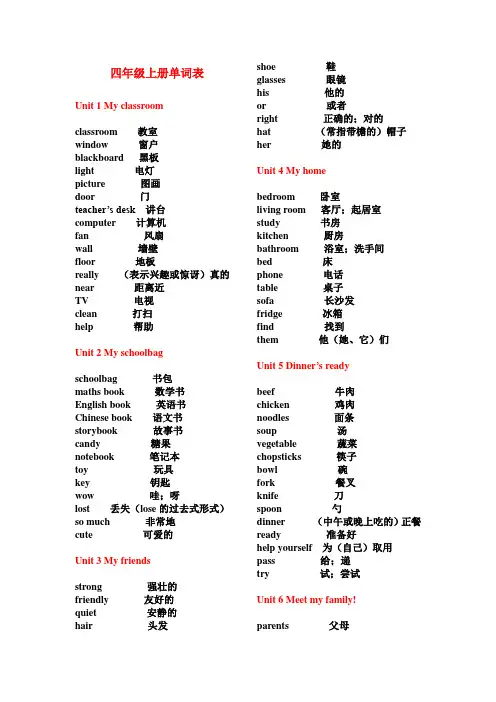 四年级上册单词表

Unit 1 My classroom

classroom 教室
window 窗户
blackboard 黑板
light 电灯
picture 图画
door 门
teacher's desk 讲台
computer 计算机
fan 风扇
wall 墙壁
floor 地板
really （表示兴趣或惊讶）真的
near 距离近
TV 电视
clean 打扫
help 帮助

Unit 2 My schoolbag

schoolbag 书包
maths book 数学书
English book 英语书
Chinese book 语文书
storybook 故事书
candy 糖果
notebook 笔记本
toy 玩具
key 钥匙
wow 哇；呀
lost 丢失（lose 的过去式形式）
so much 非常地
cute 可爱的

Unit 3 My friends

strong 强壮的
friendly 友好的
quiet 安静的
hair 头发

shoe 鞋
glasses 眼镜
his 他的
or 或者
right 正确的；对的
hat （常指带檐的）帽子
her 她的

Unit 4 My home

bedroom 卧室
living room 客厅；起居室
study 书房
kitchen 厨房
bathroom 浴室；洗手间
bed 床
phone 电话
table 桌子
sofa 长沙发
fridge 冰箱
find 找到
them 他（她、它）们

Unit 5 Dinner's ready

beef 牛肉
chicken 鸡肉
noodles 面条
soup 汤
vegetable 蔬菜
chopsticks 筷子
bowl 碗
fork 餐叉
knife 刀
spoon 勺
dinner （中午或晚上吃的）正餐
ready 准备好
help yourself 为（自己）取用
pass 给；递
try 试；尝试

Unit 6 Meet my family!

parents 父母